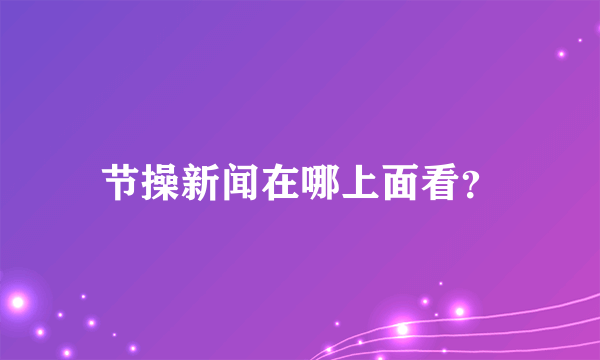 节操新闻在哪上面看?